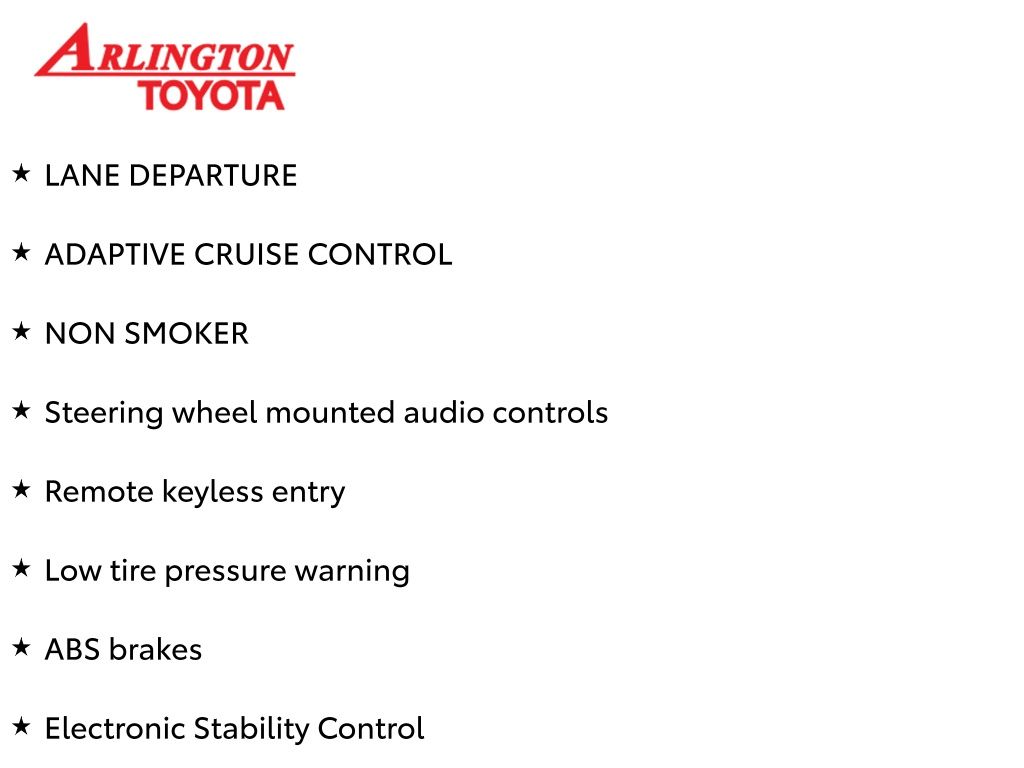 ARLINGTON
TOYOTA

★ LANE DEPARTURE

★ ADAPTIVE CRUISE CONTROL

★ NON SMOKER

★ Steering wheel mounted audio controls

★ Remote keyless entry

★ Low tire pressure warning

★ ABS brakes

★ Electronic Stability Control